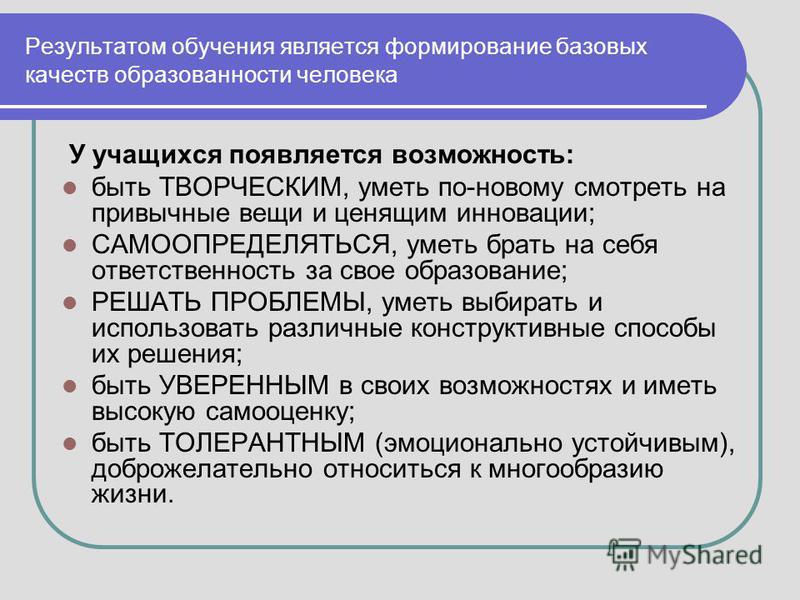 Результатом обучения является формирование базовых качеств образованности человека

У учащихся появляется возможность:

- быть ТВОРЧЕСКИМ, уметь по-новому смотреть на привычные вещи и ценящим инновации;
- САМООПРЕДЕЛЯТЬСЯ, уметь брать на себя ответственность за свое образование;
- РЕШАТЬ ПРОБЛЕМЫ, уметь выбирать и использовать различные конструктивные способы их решения;
- быть УВЕРЕННЫМ в своих возможностях и иметь высокую самооценку;
- быть ТОЛЕРАНТНЫМ (эмоционально устойчивым), доброжелательно относиться к многообразию жизни.

MyShared